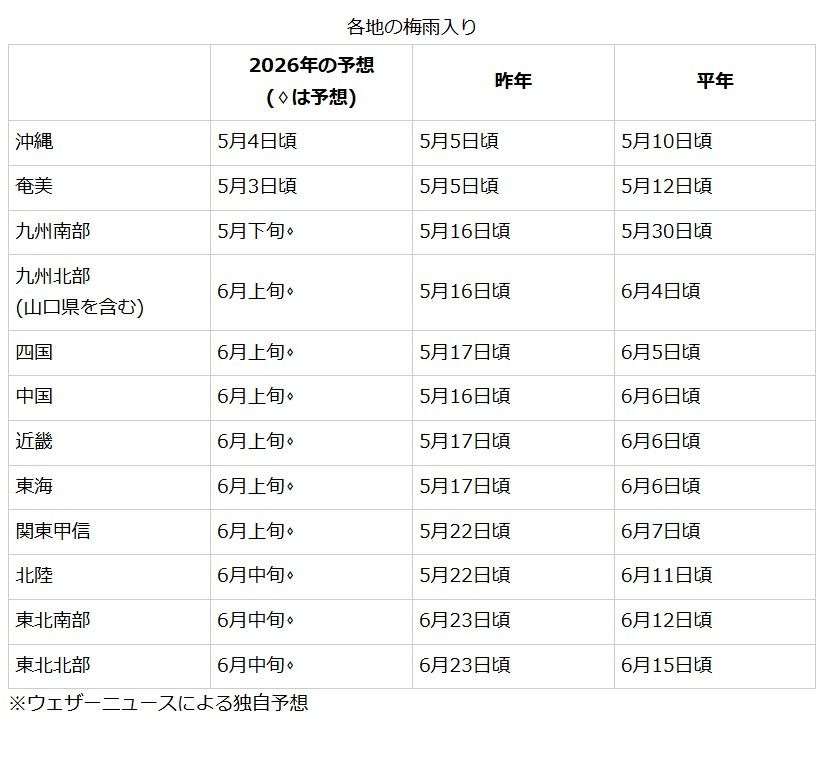 各地の梅雨入り

| | 2026年の予想 (◊は予想) | 昨年 | 平年 |
|---|---|---|---|
| 沖縄 | 5月4日頃 | 5月5日頃 | 5月10日頃 |
| 奄美 | 5月3日頃 | 5月5日頃 | 5月12日頃 |
| 九州南部 | 5月下旬◊ | 5月16日頃 | 5月30日頃 |
| 九州北部 (山口県を含む) | 6月上旬◊ | 5月16日頃 | 6月4日頃 |
| 四国 | 6月上旬◊ | 5月17日頃 | 6月5日頃 |
| 中国 | 6月上旬◊ | 5月16日頃 | 6月6日頃 |
| 近畿 | 6月上旬◊ | 5月17日頃 | 6月6日頃 |
| 東海 | 6月上旬◊ | 5月17日頃 | 6月6日頃 |
| 関東甲信 | 6月上旬◊ | 5月22日頃 | 6月7日頃 |
| 北陸 | 6月中旬◊ | 5月22日頃 | 6月11日頃 |
| 東北南部 | 6月中旬◊ | 6月23日頃 | 6月12日頃 |
| 東北北部 | 6月中旬◊ | 6月23日頃 | 6月15日頃 |

※ウェザーニュースによる独自予想